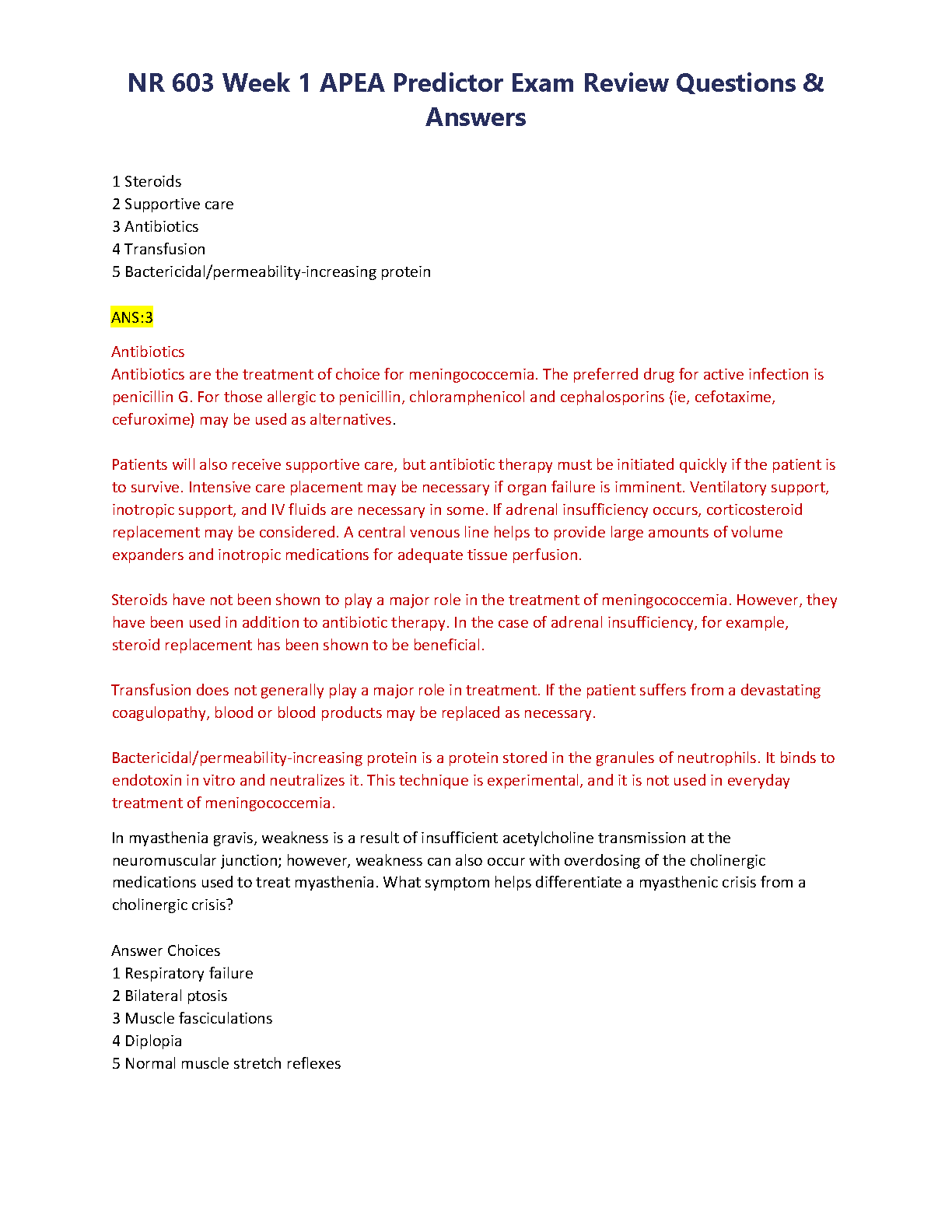 NR 603 Week 1 APEA Predictor Exam Review Questions & Answers

1 Steroids
2 Supportive care
3 Antibiotics
4 Transfusion
5 Bactericidal/permeability-increasing protein

ANS:3

Antibiotics
Antibiotics are the treatment of choice for meningococcemia. The preferred drug for active infection is penicillin G. For those allergic to penicillin, chloramphenicol and cephalosporins (ie, cefotaxime, cefuroxime) may be used as alternatives.

Patients will also receive supportive care, but antibiotic therapy must be initiated quickly if the patient is to survive. Intensive care placement may be necessary if organ failure is imminent. Ventilatory support, inotropic support, and IV fluids are necessary in some. If adrenal insufficiency occurs, corticosteroid replacement may be considered. A central venous line helps to provide large amounts of volume expanders and inotropic medications for adequate tissue perfusion.

Steroids have not been shown to play a major role in the treatment of meningococcemia. However, they have been used in addition to antibiotic therapy. In the case of adrenal insufficiency, for example, steroid replacement has been shown to be beneficial.

Transfusion does not generally play a major role in treatment. If the patient suffers from a devastating coagulopathy, blood or blood products may be replaced as necessary.

Bactericidal/permeability-increasing protein is a protein stored in the granules of neutrophils. It binds to endotoxin in vitro and neutralizes it. This technique is experimental, and it is not used in everyday treatment of meningococcemia.

In myasthenia gravis, weakness is a result of insufficient acetylcholine transmission at the neuromuscular junction; however, weakness can also occur with overdosing of the cholinergic medications used to treat myasthenia. What symptom helps differentiate a myasthenic crisis from a cholinergic crisis?

Answer Choices
1 Respiratory failure
2 Bilateral ptosis
3 Muscle fasciculations
4 Diplopia
5 Normal muscle stretch reflexes